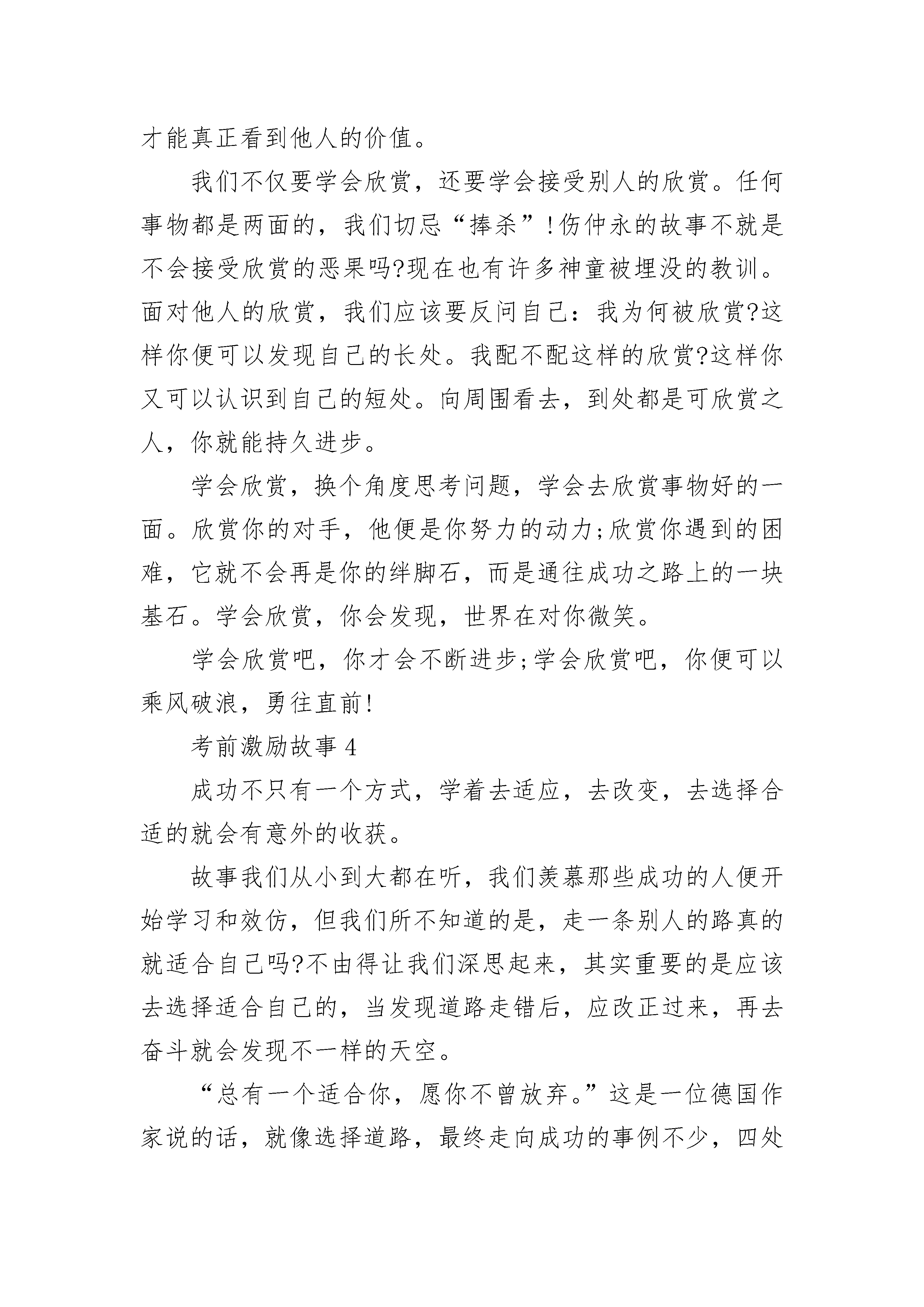 才能真正看到他人的价值。

我们不仅要学会欣赏，还要学会接受别人的欣赏。任何事物都是两面的，我们切忌“捧杀”!伤仲永的故事不就是不会接受欣赏的恶果吗?现在也有许多神童被埋没的教训。面对他人的欣赏，我们应该要反问自己：我为何被欣赏?这样你便可以发现自己的长处。我配不配这样的欣赏?这样你又可以认识到自己的短处。向周围看去，到处都是可欣赏之人，你就能持久进步。

学会欣赏，换个角度思考问题，学会去欣赏事物好的一面。欣赏你的对手，他便是你努力的动力;欣赏你遇到的困难，它就不会再是你的绊脚石，而是通往成功之路上的一块基石。学会欣赏，你会发现，世界在对你微笑。

学会欣赏吧，你才会不断进步;学会欣赏吧，你便可以乘风破浪，勇往直前!

考前激励故事 4

成功不只有一个方式，学着去适应，去改变，去选择合适的就会有意外的收获。

故事我们从小到大都在听，我们羡慕那些成功的人便开始学习和效仿，但我们所不知道的是，走一条别人的路真的就适合自己吗?不由得让我们深思起来，其实重要的是应该去选择适合自己的，当发现道路走错后，应改正过来，再去奋斗就会发现不一样的天空。

“总有一个适合你，愿你不曾放弃。”这是一位德国作家说的话，就像选择道路，最终走向成功的事例不少，四处